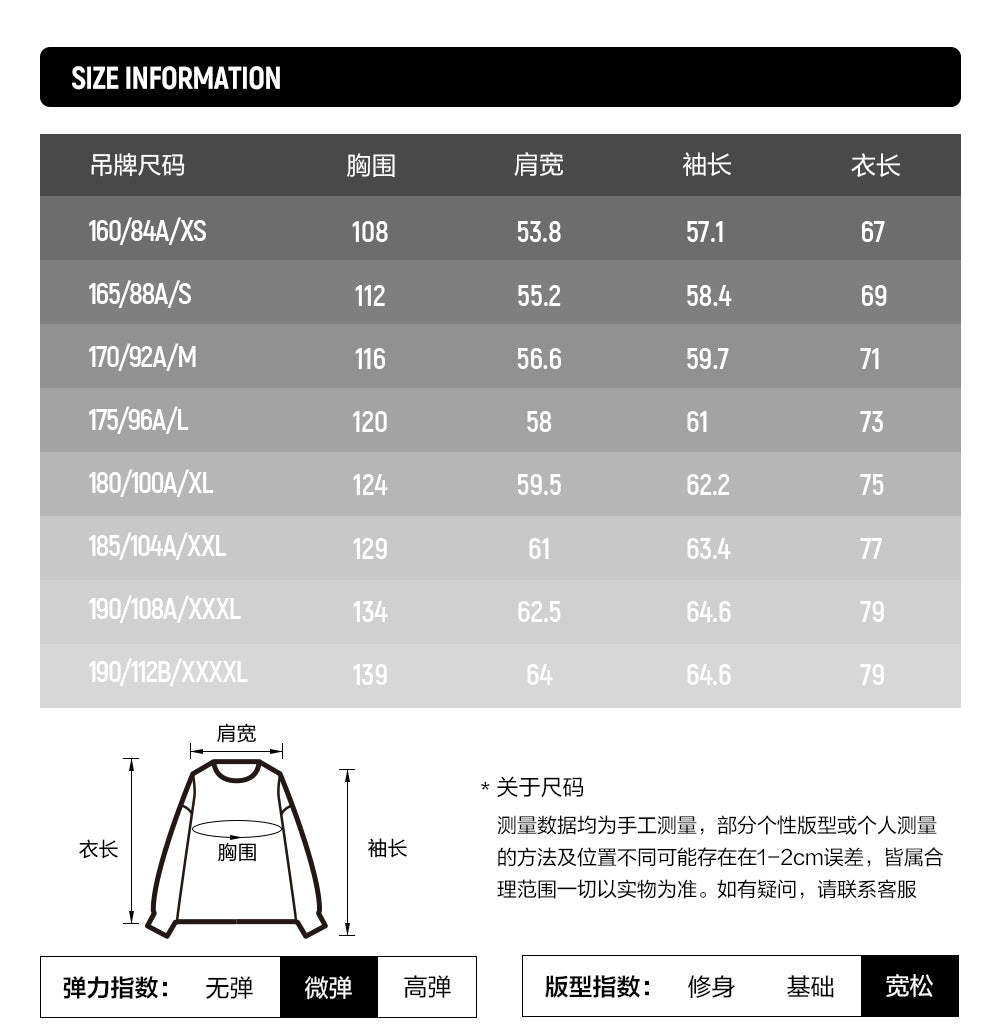 SIZE INFORMATION

| 吊牌尺码 | 胸围 | 肩宽 | 袖长 | 衣长 |
|---|---|---|---|---|
| 160/84A/XS | 108 | 53.8 | 57.1 | 67 |
| 165/88A/S | 112 | 55.2 | 58.4 | 69 |
| 170/92A/M | 116 | 56.6 | 59.7 | 71 |
| 175/96A/L | 120 | 58 | 61 | 73 |
| 180/100A/XL | 124 | 59.5 | 62.2 | 75 |
| 185/104A/XXL | 129 | 61 | 63.4 | 77 |
| 190/108A/XXXL | 134 | 62.5 | 64.6 | 79 |
| 190/112B/XXXXL | 139 | 64 | 64.6 | 79 |

肩宽
衣长
胸围
袖长

* 关于尺码
测量数据均为手工测量，部分个性版型或个人测量的方法及位置不同可能存在在1-2cm误差，皆属合理范围一切以实物为准。如有疑问，请联系客服

弹力指数： 无弹 微弹 高弹

版型指数： 修身 基础 宽松